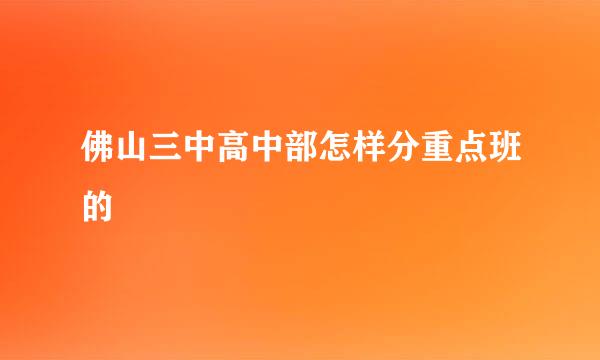 佛山三中高中部怎样分重点班的